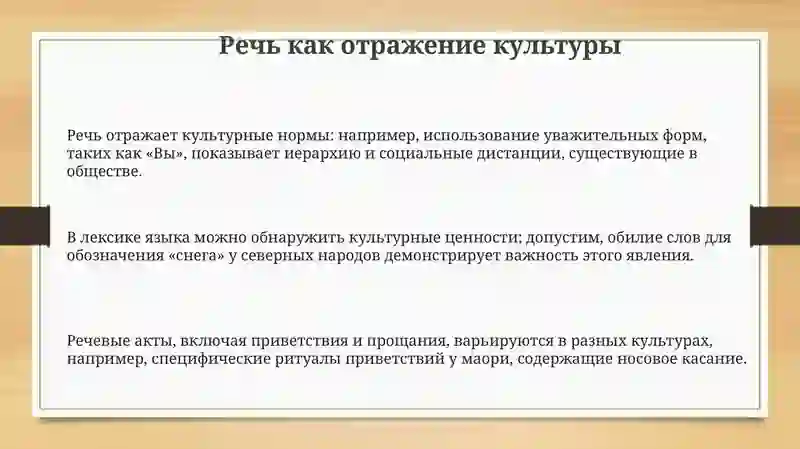 Речь как отражение культуры

Речь отражает культурные нормы: например, использование уважительных форм, таких как «Вы», показывает иерархию и социальные дистанции, существующие в обществе.

В лексике языка можно обнаружить культурные ценности: допустим, обилие слов для обозначения «снега» у северных народов демонстрирует важность этого явления.

Речевые акты, включая приветствия и прощания, варьируются в разных культурах, например, специфические ритуалы приветствий у маори, содержащие носовое касание.